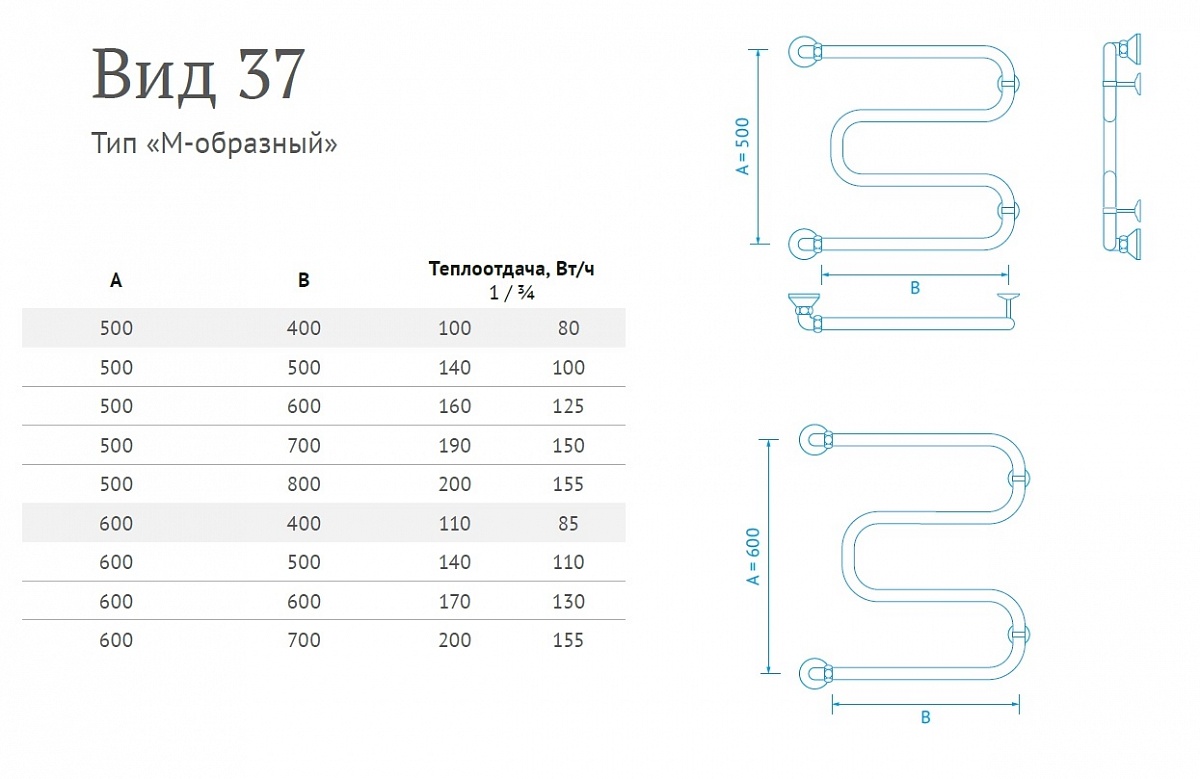 Вид 37

Тип «М-образный»

| A | B | Теплоотдача, Вт/ч 1 / ¾ | |
|---|---|---|---|
| 500 | 400 | 100 | 80 |
| 500 | 500 | 140 | 100 |
| 500 | 600 | 160 | 125 |
| 500 | 700 | 190 | 150 |
| 500 | 800 | 200 | 155 |
| 600 | 400 | 110 | 85 |
| 600 | 500 | 140 | 110 |
| 600 | 600 | 170 | 130 |
| 600 | 700 | 200 | 155 |

A = 500

B

A = 600

B